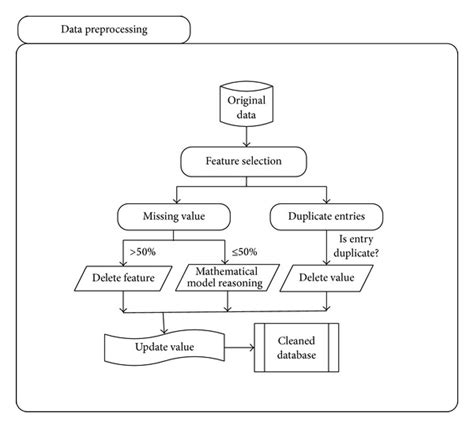 Data preprocessing

Original data

Feature selection

Missing value

Duplicate entries

>50%

≤50%

Is entry duplicate?

Delete feature

Mathematical model reasoning

Delete value

Update value

Cleaned database